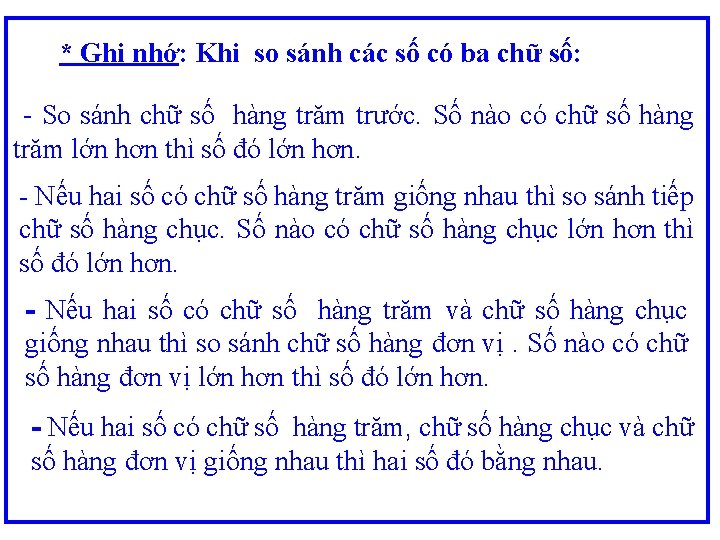 * Ghi nhớ: Khi so sánh các số có ba chữ số:

- So sánh chữ số hàng trăm trước. Số nào có chữ số hàng trăm lớn hơn thì số đó lớn hơn.

- Nếu hai số có chữ số hàng trăm giống nhau thì so sánh tiếp chữ số hàng chục. Số nào có chữ số hàng chục lớn hơn thì số đó lớn hơn.

- Nếu hai số có chữ số hàng trăm và chữ số hàng chục giống nhau thì so sánh chữ số hàng đơn vị . Số nào có chữ số hàng đơn vị lớn hơn thì số đó lớn hơn.

- Nếu hai số có chữ số hàng trăm, chữ số hàng chục và chữ số hàng đơn vị giống nhau thì hai số đó bằng nhau.